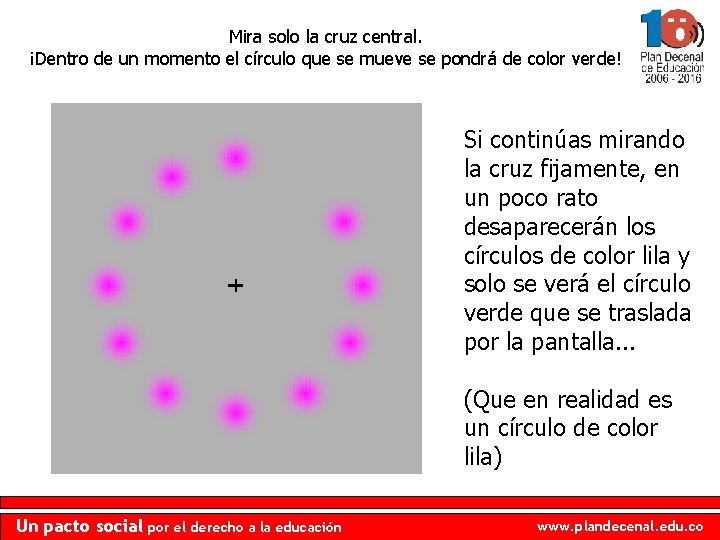 Mira solo la cruz central.
¡Dentro de un momento el círculo que se mueve se pondrá de color verde!

10
Plan Decenal de Educación 2006 - 2016

+

Si continúas mirando la cruz fijamente, en un poco rato desaparecerán los círculos de color lila y solo se verá el círculo verde que se traslada por la pantalla...

(Que en realidad es un círculo de color lila)

Un pacto social por el derecho a la educación

www.plandecenal.edu.co